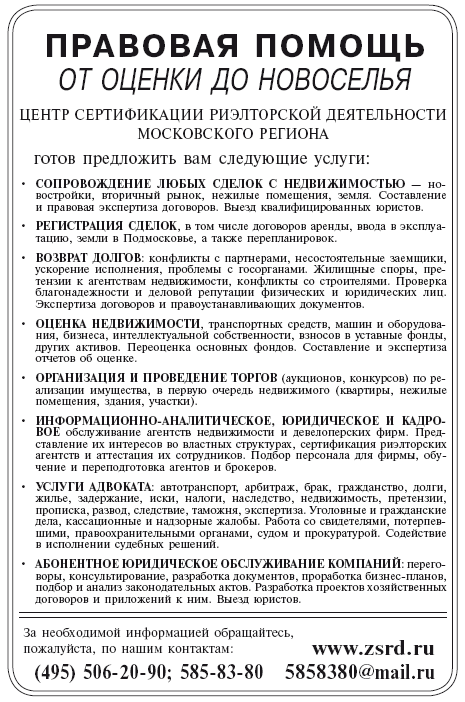 ПРАВОВАЯ ПОМОЩЬ
ОТ ОЦЕНКИ ДО НОВОСЕЛЬЯ

ЦЕНТР СЕРТИФИКАЦИИ РИЭЛТОРСКОЙ ДЕЯТЕЛЬНОСТИ МОСКОВСКОГО РЕГИОНА

готов предложить вам следующие услуги:

• СОПРОВОЖДЕНИЕ ЛЮБЫХ СДЕЛОК С НЕДВИЖИМОСТЬЮ — новостройки, вторичный рынок, нежилые помещения, земля. Составление и правовая экспертиза договоров. Выезд квалифицированных юристов.

• РЕГИСТРАЦИЯ СДЕЛОК, в том числе договоров аренды, ввода в эксплуатацию, земли в Подмосковье, а также перепланировок.

• ВОЗВРАТ ДОЛГОВ: конфликты с партнерами, несостоятельные заемщики, ускорение исполнения, проблемы с госорганами. Жилищные споры, претензии к агентствам недвижимости, конфликты со строителями. Проверка благонадежности и деловой репутации физических и юридических лиц. Экспертиза договоров и правоустанавливающих документов.

• ОЦЕНКА НЕДВИЖИМОСТИ, транспортных средств, машин и оборудования, бизнеса, интеллектуальной собственности, взносов в уставные фонды, других активов. Переоценка основных фондов. Составление и экспертиза отчетов об оценке.

• ОРГАНИЗАЦИЯ И ПРОВЕДЕНИЕ ТОРГОВ (аукционов, конкурсов) по реализации имущества, в первую очередь недвижимого (квартиры, нежилые помещения, здания, участки).

• ИНФОРМАЦИОННО-АНАЛИТИЧЕСКОЕ, ЮРИДИЧЕСКОЕ И КАДРОВОЕ обслуживание агентств недвижимости и девелоперских фирм. Представление их интересов во властных структурах, сертификация риэлторских агентств и аттестация их сотрудников. Подбор персонала для фирмы, обучение и переподготовка агентов и брокеров.

• УСЛУГИ АДВОКАТА: автотранспорт, арбитраж, брак, гражданство, долги, жилье, задержание, иски, налоги, наследство, недвижимость, претензии, прописка, развод, следствие, таможня, экспертиза. Уголовные и гражданские дела, кассационные и надзорные жалобы. Работа со свидетелями, потерпевшими, правоохранительными органами, судом и прокуратурой. Содействие в исполнении судебных решений.

• АБОНЕНТНОЕ ЮРИДИЧЕСКОЕ ОБСЛУЖИВАНИЕ КОМПАНИЙ: переговоры, консультирование, разработка документов, проработка бизнес-планов, подбор и анализ законодательных актов. Разработка проектов хозяйственных договоров и приложений к ним. Выезд юристов.

За необходимой информацией обращайтесь, пожалуйста, по нашим контактам:
www.zsrd.ru
(495) 506-20-90; 585-83-80 5858380@mail.ru